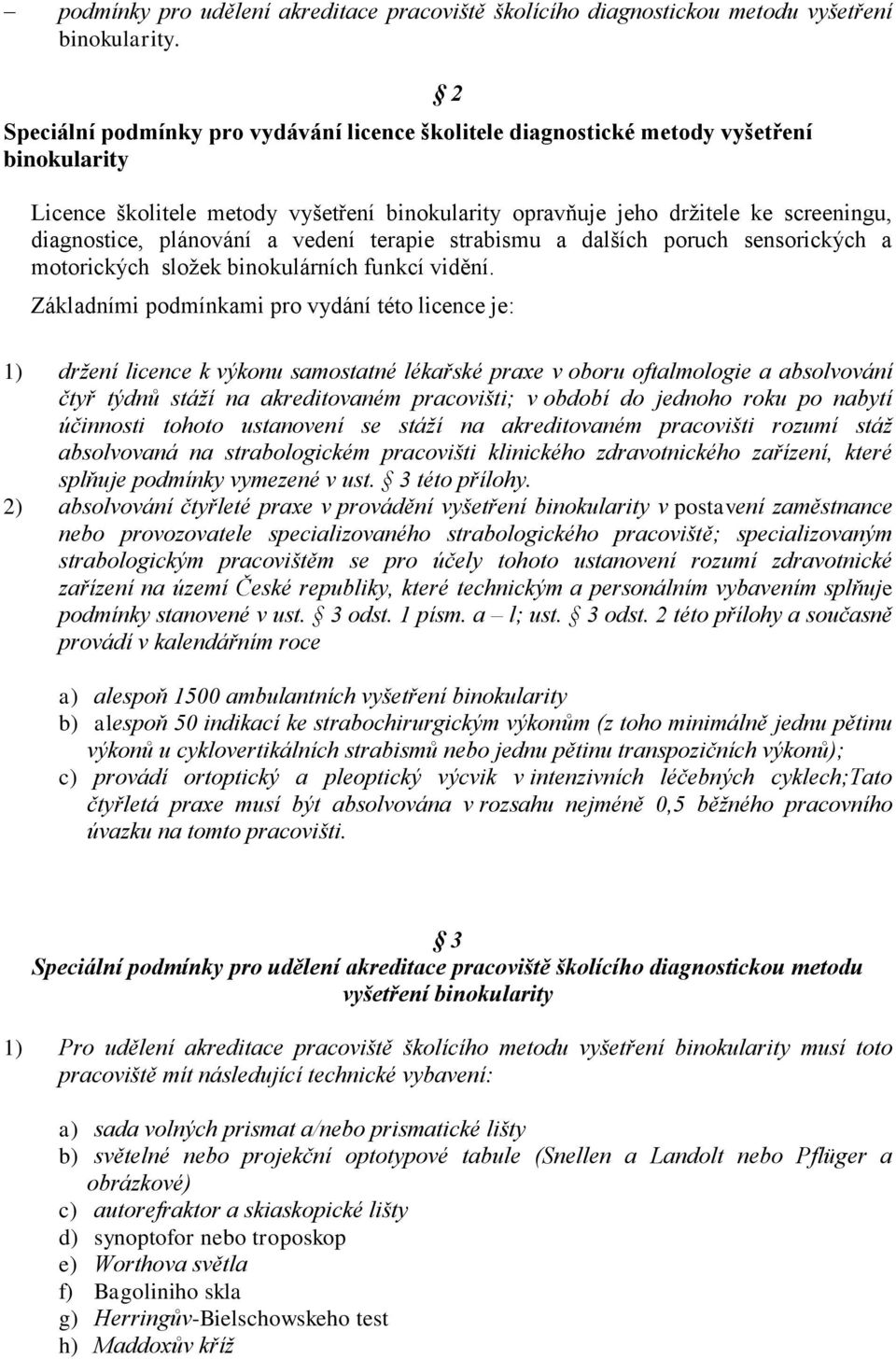 – podmínky pro udělení akreditace pracoviště školícího diagnostickou metodu vyšetření binokularity.

§ 2

Speciální podmínky pro vydávání licence školitele diagnostické metody vyšetření binokularity

Licence školitele metody vyšetření binokularity opravňuje jeho držitele ke screeningu, diagnostice, plánování a vedení terapie strabismu a dalších poruch sensorických a motorických složek binokulárních funkcí vidění.

Základními podmínkami pro vydání této licence je:

1) držení licence k výkonu samostatné lékařské praxe v oboru oftalmologie a absolvování čtyř týdnů stáží na akreditovaném pracovišti; v období do jednoho roku po nabytí účinnosti tohoto ustanovení se stáží na akreditovaném pracovišti rozumí stáž absolvovaná na strabologickém pracovišti klinického zdravotnického zařízení, které splňuje podmínky vymezené v ust. § 3 této přílohy.
2) absolvování čtyřleté praxe v provádění vyšetření binokularity v postavení zaměstnance nebo provozovatele specializovaného strabologického pracoviště; specializovaným strabologickým pracovištěm se pro účely tohoto ustanovení rozumí zdravotnické zařízení na území České republiky, které technickým a personálním vybavením splňuje podmínky stanovené v ust. § 3 odst. 1 písm. a – l; ust. § 3 odst. 2 této přílohy a současně provádí v kalendářním roce

a) alespoň 1500 ambulantních vyšetření binokularity
b) alespoň 50 indikací ke strabochirurgickým výkonům (z toho minimálně jednu pětinu výkonů u cyklovertikálních strabismů nebo jednu pětinu transpozičních výkonů);
c) provádí ortoptický a pleoptický výcvik v intenzivních léčebných cyklech;Tato čtyřletá praxe musí být absolvována v rozsahu nejméně 0,5 běžného pracovního úvazku na tomto pracovišti.

§ 3
Speciální podmínky pro udělení akreditace pracoviště školícího diagnostickou metodu vyšetření binokularity

1) Pro udělení akreditace pracoviště školícího metodu vyšetření binokularity musí toto pracoviště mít následující technické vybavení:

a) sada volných prismat a/nebo prismatické lišty
b) světelné nebo projekční optotypové tabule (Snellen a Landolt nebo Pflüger a obrázkové)
c) autorefraktor a skiaskopické lišty
d) synoptofor nebo troposkop
e) Worthova světla
f) Bagoliniho skla
g) Herringův-Bielschowskeho test
h) Maddoxův kříž